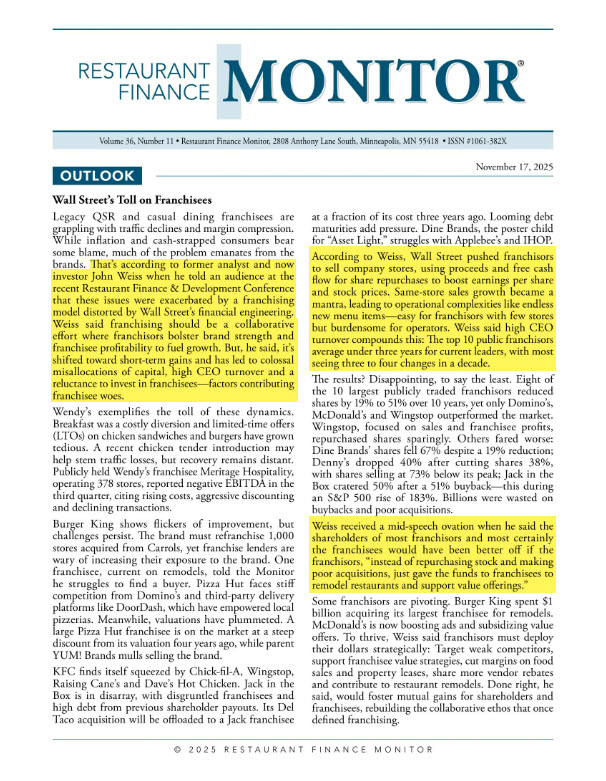 RESTAURANT FINANCE MONITOR®

Volume 36, Number 11 • Restaurant Finance Monitor, 2808 Anthony Lane South, Minneapolis, MN 55418 • ISSN #1061-382X

OUTLOOK

November 17, 2025

Wall Street's Toll on Franchisees

Legacy QSR and casual dining franchisees are grappling with traffic declines and margin compression. While inflation and cash-strapped consumers bear some blame, much of the problem emanates from the brands. That's according to former analyst and now investor John Weiss when he told an audience at the recent Restaurant Finance & Development Conference that these issues were exacerbated by a franchising model distorted by Wall Street's financial engineering. Weiss said franchising should be a collaborative effort where franchisors bolster brand strength and franchisee profitability to fuel growth. But, he said, it's shifted toward short-term gains and has led to colossal misallocations of capital, high CEO turnover and a reluctance to invest in franchisees—factors contributing franchisee woes.

Wendy's exemplifies the toll of these dynamics. Breakfast was a costly diversion and limited-time offers (LTOs) on chicken sandwiches and burgers have grown tedious. A recent chicken tender introduction may help stem traffic losses, but recovery remains distant. Publicly held Wendy's franchisee Meritage Hospitality, operating 378 stores, reported negative EBITDA in the third quarter, citing rising costs, aggressive discounting and declining transactions.

Burger King shows flickers of improvement, but challenges persist. The brand must refranchise 1,000 stores acquired from Carrols, yet franchise lenders are wary of increasing their exposure to the brand. One franchisee, current on remodels, told the Monitor he struggles to find a buyer. Pizza Hut faces stiff competition from Domino's and third-party delivery platforms like DoorDash, which have empowered local pizzerias. Meanwhile, valuations have plummeted. A large Pizza Hut franchisee is on the market at a steep discount from its valuation four years ago, while parent YUM! Brands mulls selling the brand.

KFC finds itself squeezed by Chick-fil-A, Wingstop, Raising Cane's and Dave's Hot Chicken. Jack in the Box is in disarray, with disgruntled franchisees and high debt from previous shareholder payouts. Its Del Taco acquisition will be offloaded to a Jack franchisee at a fraction of its cost three years ago. Looming debt maturities add pressure. Dine Brands, the poster child for "Asset Light," struggles with Applebee's and IHOP.

According to Weiss, Wall Street pushed franchisors to sell company stores, using proceeds and free cash flow for share repurchases to boost earnings per share and stock prices. Same-store sales growth became a mantra, leading to operational complexities like endless new menu items—easy for franchisors with few stores but burdensome for operators. Weiss said high CEO turnover compounds this: The top 10 public franchisors average under three years for current leaders, with most seeing three to four changes in a decade.

The results? Disappointing, to say the least. Eight of the 10 largest publicly traded franchisors reduced shares by 19% to 51% over 10 years, yet only Domino's, McDonald's and Wingstop outperformed the market. Wingstop, focused on sales and franchisee profits, repurchased shares sparingly. Others fared worse: Dine Brands' shares fell 67% despite a 19% reduction; Denny's dropped 40% after cutting shares 38%, with shares selling at 73% below its peak; Jack in the Box cratered 50% after a 51% buyback—this during an S&P 500 rise of 183%. Billions were wasted on buybacks and poor acquisitions.

Weiss received a mid-speech ovation when he said the shareholders of most franchisors and most certainly the franchisees would have been better off if the franchisors, "instead of repurchasing stock and making poor acquisitions, just gave the funds to franchisees to remodel restaurants and support value offerings."

Some franchisors are pivoting. Burger King spent $1 billion acquiring its largest franchisee for remodels. McDonald's is now boosting ads and subsidizing value offers. To thrive, Weiss said franchisors must deploy their dollars strategically: Target weak competitors, support franchisee value strategies, cut margins on food sales and property leases, share more vendor rebates and contribute to restaurant remodels. Done right, he said, would foster mutual gains for shareholders and franchisees, rebuilding the collaborative ethos that once defined franchising.

© 2025 RESTAURANT FINANCE MONITOR